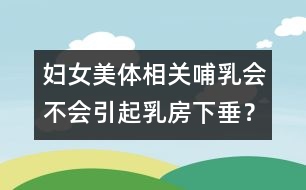 妇女美体相关哺乳会不会引起乳房下垂？